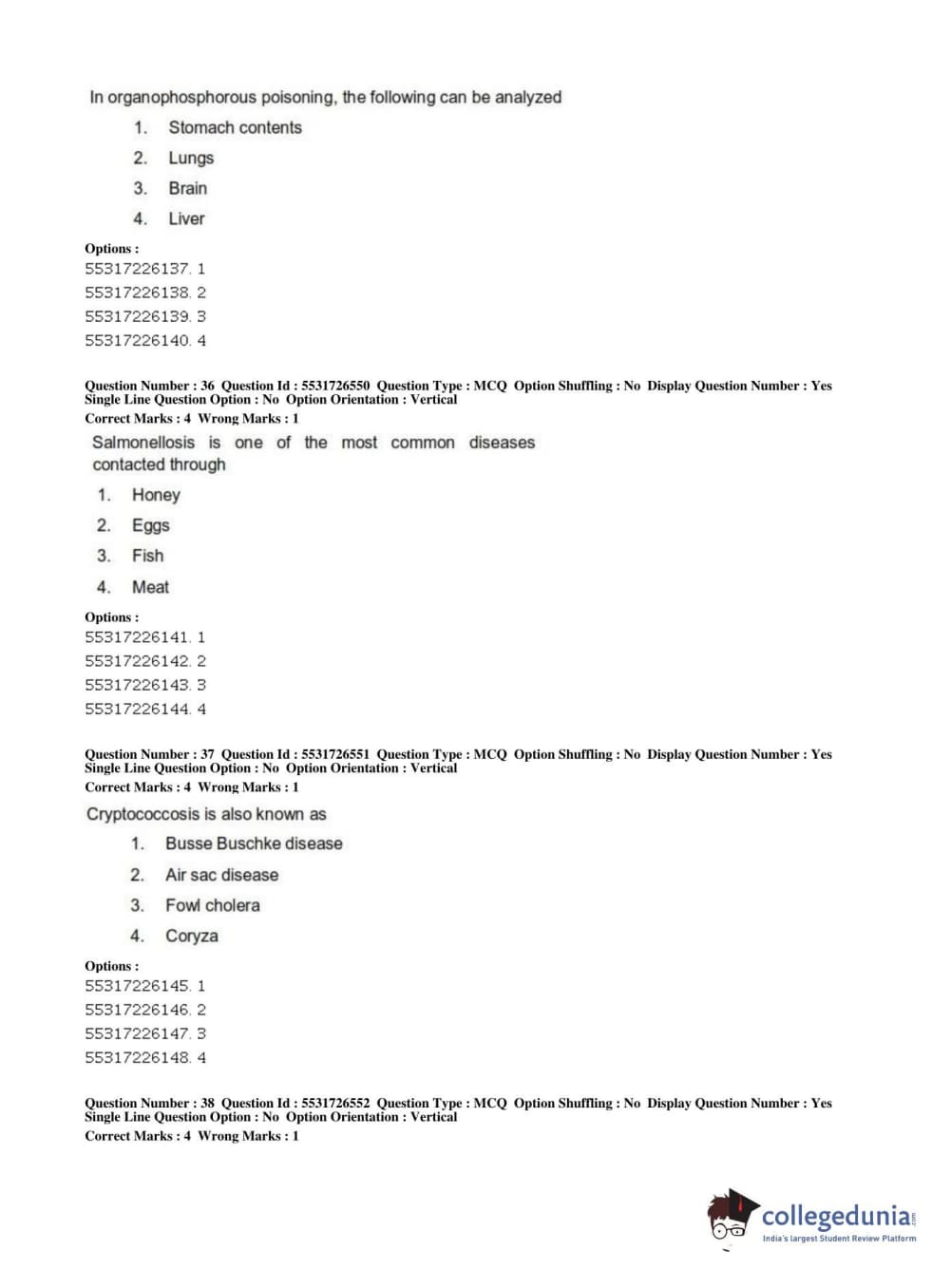 In organophosphorous poisoning, the following can be analyzed

1. Stomach contents
2. Lungs
3. Brain
4. Liver

Options :
55317226137. 1
55317226138. 2
55317226139. 3
55317226140. 4

Question Number : 36 Question Id : 5531726550 Question Type : MCQ Option Shuffling : No Display Question Number : Yes Single Line Question Option : No Option Orientation : Vertical
Correct Marks : 4 Wrong Marks : 1

Salmonellosis is one of the most common diseases contacted through

1. Honey
2. Eggs
3. Fish
4. Meat

Options :
55317226141. 1
55317226142. 2
55317226143. 3
55317226144. 4

Question Number : 37 Question Id : 5531726551 Question Type : MCQ Option Shuffling : No Display Question Number : Yes Single Line Question Option : No Option Orientation : Vertical
Correct Marks : 4 Wrong Marks : 1

Cryptococcosis is also known as

1. Busse Buschke disease
2. Air sac disease
3. Fowl cholera
4. Coryza

Options :
55317226145. 1
55317226146. 2
55317226147. 3
55317226148. 4

Question Number : 38 Question Id : 5531726552 Question Type : MCQ Option Shuffling : No Display Question Number : Yes Single Line Question Option : No Option Orientation : Vertical
Correct Marks : 4 Wrong Marks : 1

collegedunia.com
India's largest Student Review Platform